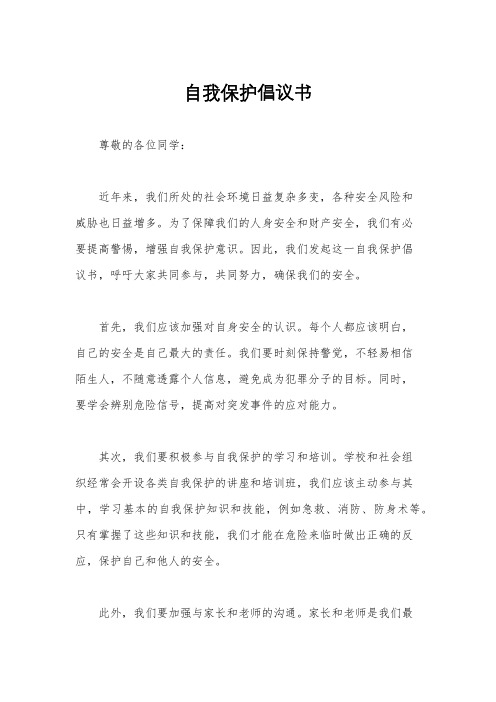 自我保护倡议书

尊敬的各位同学：

近年来，我们所处的社会环境日益复杂多变，各种安全风险和威胁也日益增多。为了保障我们的人身安全和财产安全，我们有必要提高警惕，增强自我保护意识。因此，我们发起这一自我保护倡议书，呼吁大家共同参与，共同努力，确保我们的安全。

首先，我们应该加强对自身安全的认识。每个人都应该明白，自己的安全是自己最大的责任。我们要时刻保持警觉，不轻易相信陌生人，不随意透露个人信息，避免成为犯罪分子的目标。同时，要学会辨别危险信号，提高对突发事件的应对能力。

其次，我们要积极参与自我保护的学习和培训。学校和社会组织经常会开设各类自我保护的讲座和培训班，我们应该主动参与其中，学习基本的自我保护知识和技能，例如急救、消防、防身术等。只有掌握了这些知识和技能，我们才能在危险来临时做出正确的反应，保护自己和他人的安全。

此外，我们要加强与家长和老师的沟通。家长和老师是我们最